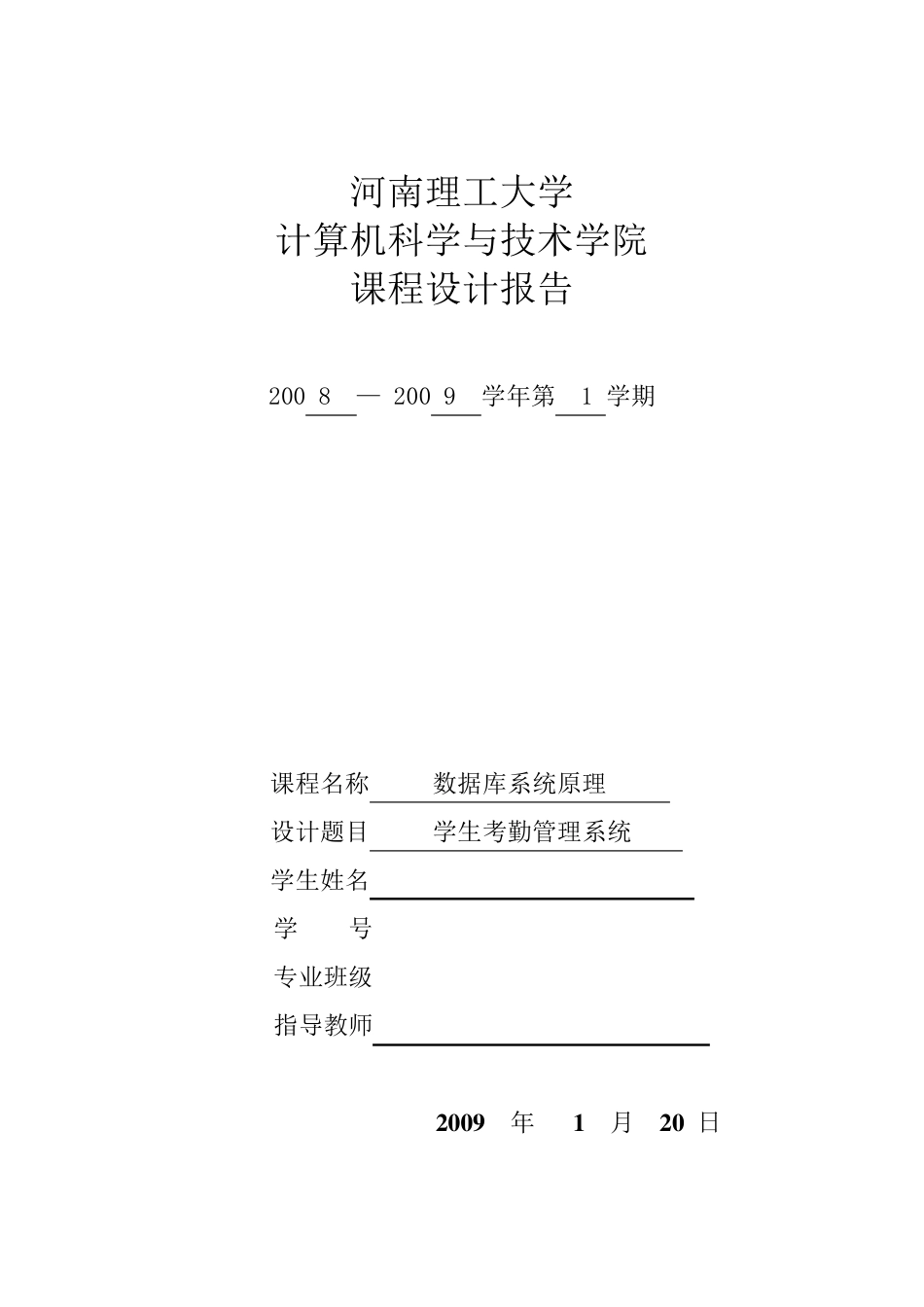 河南理工大学
计算机科学与技术学院
课程设计报告

200 8 — 200 9 学年第 1 学期

课程名称 数据库系统原理
设计题目 学生考勤管理系统
学生姓名
学 号
专业班级
指导教师

2009 年 1 月 20 日